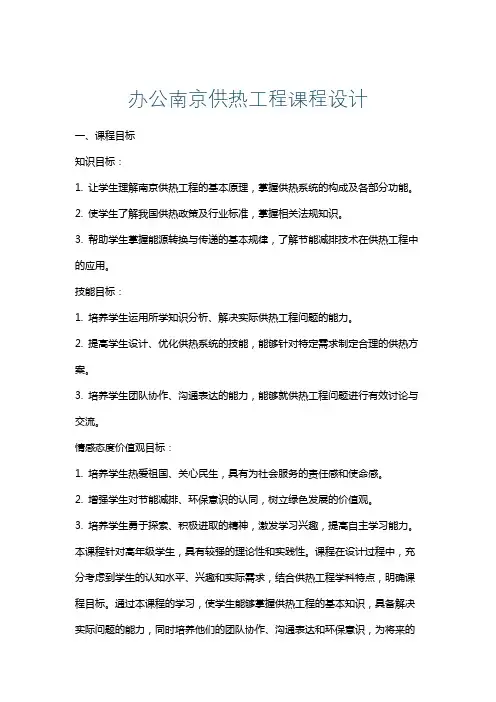 办公南京供热工程课程设计

一、课程目标

知识目标：

1. 让学生理解南京供热工程的基本原理，掌握供热系统的构成及各部分功能。

2. 使学生了解我国供热政策及行业标准，掌握相关法规知识。

3. 帮助学生掌握能源转换与传递的基本规律，了解节能减排技术在供热工程中的应用。

技能目标：

1. 培养学生运用所学知识分析、解决实际供热工程问题的能力。

2. 提高学生设计、优化供热系统的技能，能够针对特定需求制定合理的供热方案。

3. 培养学生团队协作、沟通表达的能力，能够就供热工程问题进行有效讨论与交流。

情感态度价值观目标：

1. 培养学生热爱祖国、关心民生，具有为社会服务的责任感和使命感。

2. 增强学生对节能减排、环保意识的认同，树立绿色发展的价值观。

3. 培养学生勇于探索、积极进取的精神，激发学习兴趣，提高自主学习能力。

本课程针对高年级学生，具有较强的理论性和实践性。课程在设计过程中，充分考虑到学生的认知水平、兴趣和实际需求，结合供热工程学科特点，明确课程目标。通过本课程的学习，使学生能够掌握供热工程的基本知识，具备解决实际问题的能力，同时培养他们的团队协作、沟通表达和环保意识，为将来的